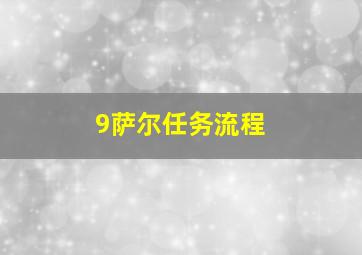 9萨尔任务流程